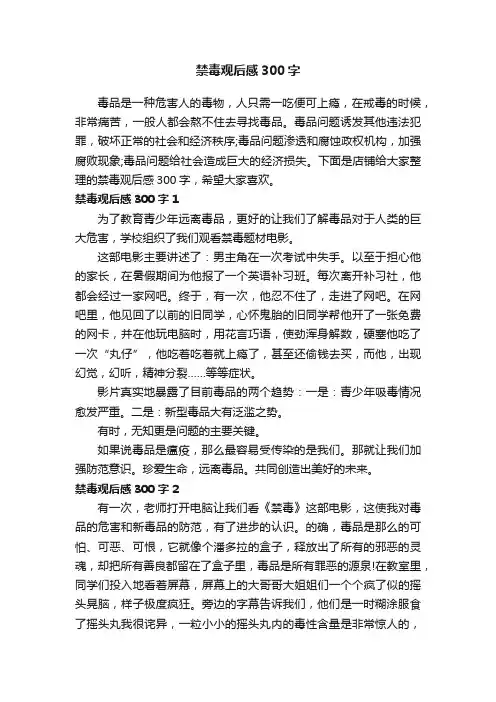 禁毒观后感300字

毒品是一种危害人的毒物，人只需一吃便可上瘾，在戒毒的时候，非常痛苦，一般人都会熬不住去寻找毒品。毒品问题诱发其他违法犯罪，破坏正常的社会和经济秩序;毒品问题渗透和腐蚀政权机构，加强腐败现象;毒品问题给社会造成巨大的经济损失。下面是店铺给大家整理的禁毒观后感300字，希望大家喜欢。

禁毒观后感300字1

为了教育青少年远离毒品，更好的让我们了解毒品对于人类的巨大危害，学校组织了我们观看禁毒题材电影。

这部电影主要讲述了：男主角在一次考试中失手。以至于担心他的家长，在暑假期间为他报了一个英语补习班。每次离开补习社，他都会经过一家网吧。终于，有一次，他忍不住了，走进了网吧。在网吧里，他见回了以前的旧同学，心怀鬼胎的旧同学帮他开了一张免费的网卡，并在他玩电脑时，用花言巧语，使劲浑身解数，硬塞他吃了一次“丸仔”，他吃着吃着就上瘾了，甚至还偷钱去买，而他，出现幻觉，幻听，精神分裂……等等症状。

影片真实地暴露了目前毒品的两个趋势：一是：青少年吸毒情况愈发严重。二是：新型毒品大有泛滥之势。

有时，无知更是问题的主要关键。

如果说毒品是瘟疫，那么最容易受传染的是我们。那就让我们加强防范意识。珍爱生命，远离毒品。共同创造出美好的未来。

禁毒观后感300字2

有一次，老师打开电脑让我们看《禁毒》这部电影，这使我对毒品的危害和新毒品的防范，有了进步的认识。的确，毒品是那么的可怕、可恶、可恨，它就像个潘多拉的盒子，释放出了所有的邪恶的灵魂，却把所有善良都留在了盒子里，毒品是所有罪恶的源泉!在教室里，同学们投入地看着屏幕，屏幕上的大哥哥大姐姐们一个个疯了似的摇头晃脑，样子极度疯狂。旁边的字幕告诉我们，他们是一时糊涂服食了摇头丸我很诧异，一粒小小的摇头丸内的毒性含量是非常惊人的，